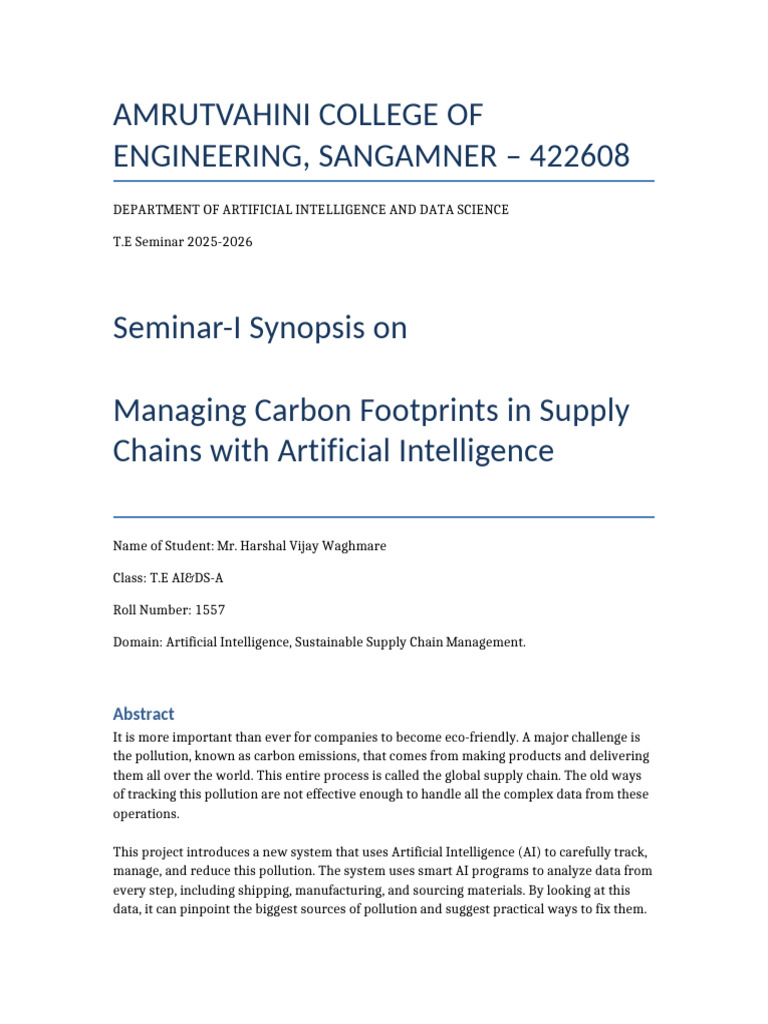 AMRUTVAHINI COLLEGE OF ENGINEERING, SANGAMNER – 422608

DEPARTMENT OF ARTIFICIAL INTELLIGENCE AND DATA SCIENCE

T.E Seminar 2025-2026

Seminar-I Synopsis on

Managing Carbon Footprints in Supply Chains with Artificial Intelligence

Name of Student: Mr. Harshal Vijay Waghmare

Class: T.E AI&DS-A

Roll Number: 1557

Domain: Artificial Intelligence, Sustainable Supply Chain Management.

Abstract

It is more important than ever for companies to become eco-friendly. A major challenge is the pollution, known as carbon emissions, that comes from making products and delivering them all over the world. This entire process is called the global supply chain. The old ways of tracking this pollution are not effective enough to handle all the complex data from these operations.

This project introduces a new system that uses Artificial Intelligence (AI) to carefully track, manage, and reduce this pollution. The system uses smart AI programs to analyze data from every step, including shipping, manufacturing, and sourcing materials. By looking at this data, it can pinpoint the biggest sources of pollution and suggest practical ways to fix them.